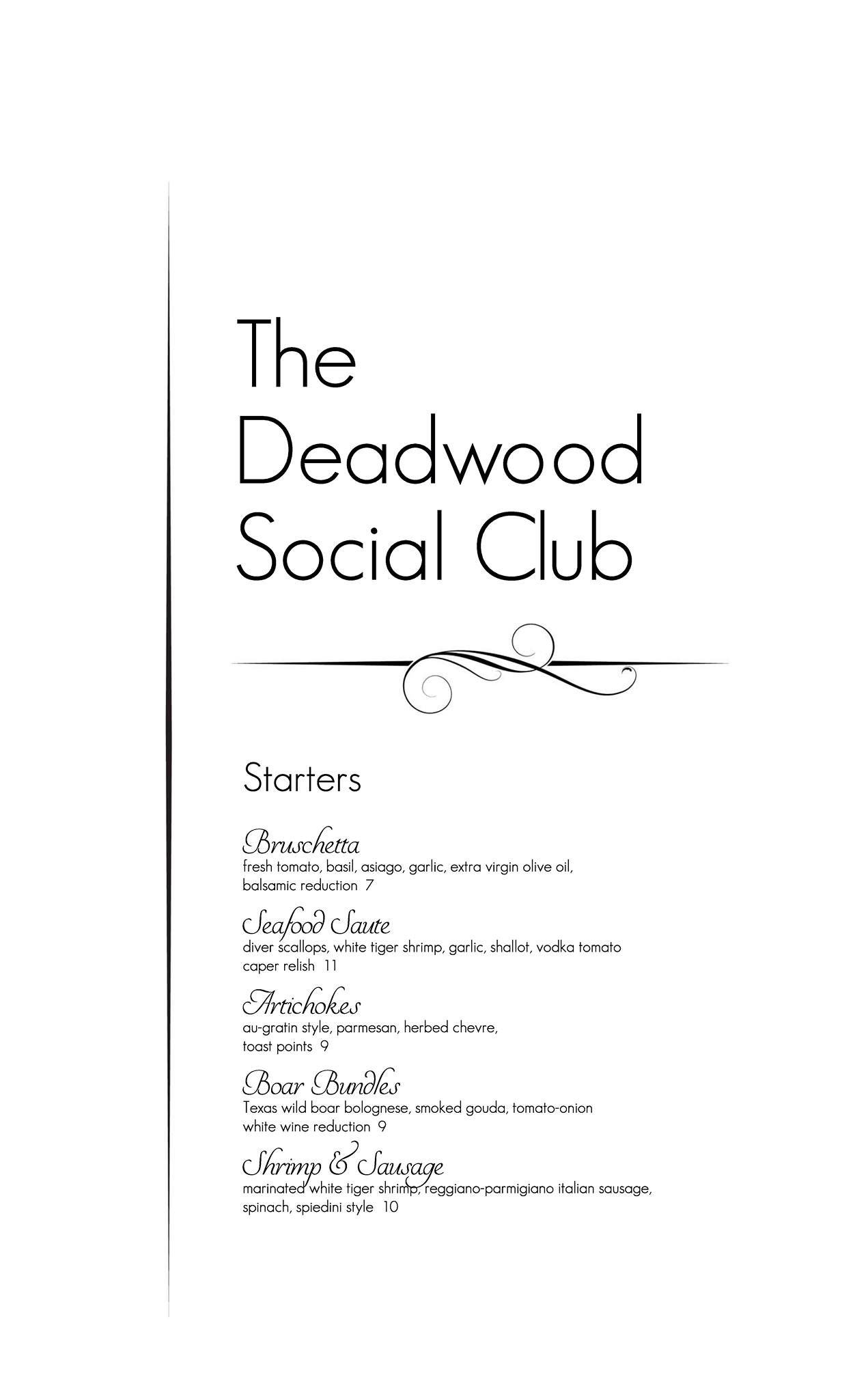 The Deadwood Social Club

Starters

Bruschetta
fresh tomato, basil, asiago, garlic, extra virgin olive oil, balsamic reduction 7

Seafood Saute
diver scallops, white tiger shrimp, garlic, shallot, vodka tomato caper relish 11

Artichokes
au-gratin style, parmesan, herbed chevre, toast points 9

Boar Bundles
Texas wild boar bolognese, smoked gouda, tomato-onion white wine reduction 9

Shrimp & Sausage
marinated white tiger shrimp, reggiano-parmigiano italian sausage, spinach, spiedini style 10